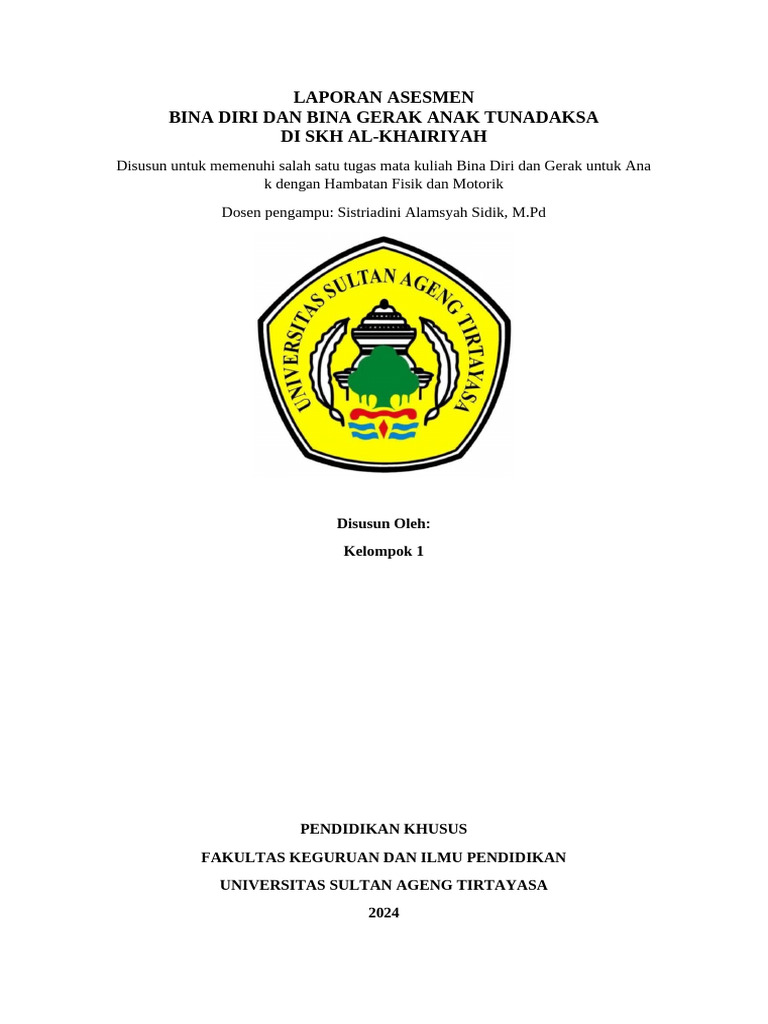 LAPORAN ASESMEN
BINA DIRI DAN BINA GERAK ANAK TUNADAKSA
DI SKH AL-KHAIRIYAH

Disusun untuk memenuhi salah satu tugas mata kuliah Bina Diri dan Gerak untuk Ana k dengan Hambatan Fisik dan Motorik

Dosen pengampu: Sistriadini Alamsyah Sidik, M.Pd

UNIVERSITAS SULTAN AGENG TIRTAYASA

Disusun Oleh:

Kelompok 1

PENDIDIKAN KHUSUS

FAKULTAS KEGURUAN DAN ILMU PENDIDIKAN

UNIVERSITAS SULTAN AGENG TIRTAYASA

2024